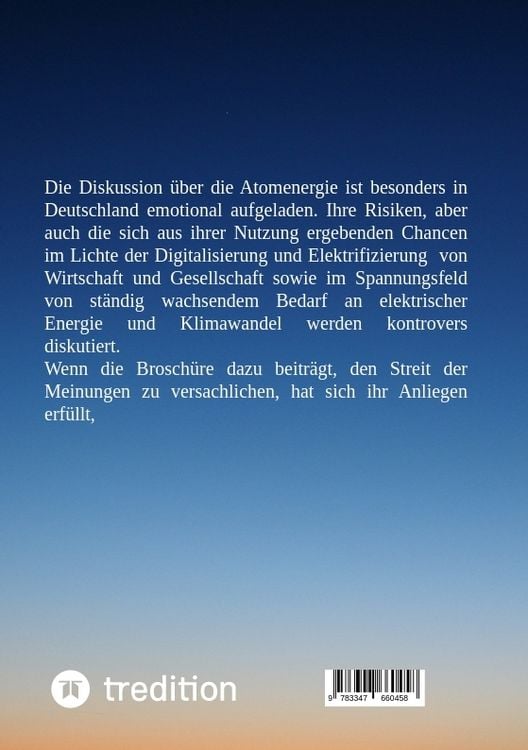 Die Diskussion über die Atomenergie ist besonders in Deutschland emotional aufgeladen. Ihre Risiken, aber auch die sich aus ihrer Nutzung ergebenden Chancen im Lichte der Digitalisierung und Elektrifizierung von Wirtschaft und Gesellschaft sowie im Spannungsfeld von ständig wachsendem Bedarf an elektrischer Energie und Klimawandel werden kontrovers diskutiert.
Wenn die Broschüre dazu beiträgt, den Streit der Meinungen zu versachlichen, hat sich ihr Anliegen erfüllt,

tredition

9 783347 660458